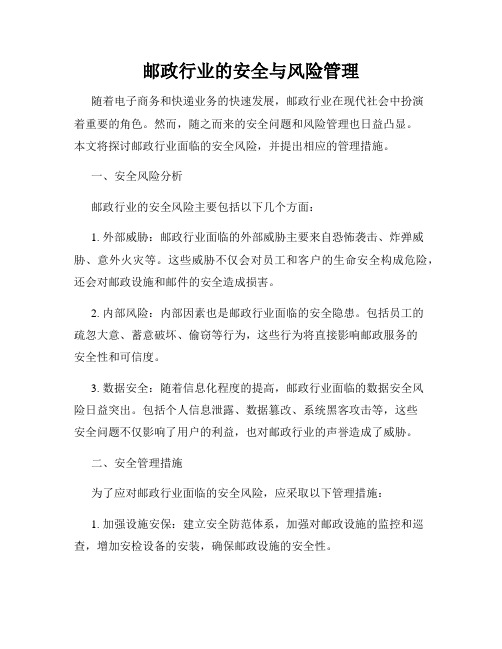 邮政行业的安全与风险管理

随着电子商务和快递业务的快速发展，邮政行业在现代社会中扮演着重要的角色。然而，随之而来的安全问题和风险管理也日益凸显。本文将探讨邮政行业面临的安全风险，并提出相应的管理措施。

一、安全风险分析

邮政行业的安全风险主要包括以下几个方面：

1. 外部威胁：邮政行业面临的外部威胁主要来自恐怖袭击、炸弹威胁、意外火灾等。这些威胁不仅会对员工和客户的生命安全构成危险，还会对邮政设施和邮件的安全造成损害。

2. 内部风险：内部因素也是邮政行业面临的安全隐患。包括员工的疏忽大意、蓄意破坏、偷窃等行为，这些行为将直接影响邮政服务的安全性和可信度。

3. 数据安全：随着信息化程度的提高，邮政行业面临的数据安全风险日益突出。包括个人信息泄露、数据篡改、系统黑客攻击等，这些安全问题不仅影响了用户的利益，也对邮政行业的声誉造成了威胁。

二、安全管理措施

为了应对邮政行业面临的安全风险，应采取以下管理措施：

1. 加强设施安保：建立安全防范体系，加强对邮政设施的监控和巡查，增加安检设备的安装，确保邮政设施的安全性。